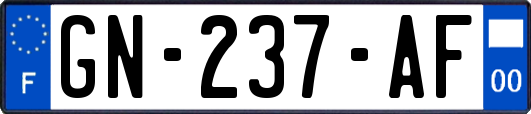 F

GN-237-AF

00